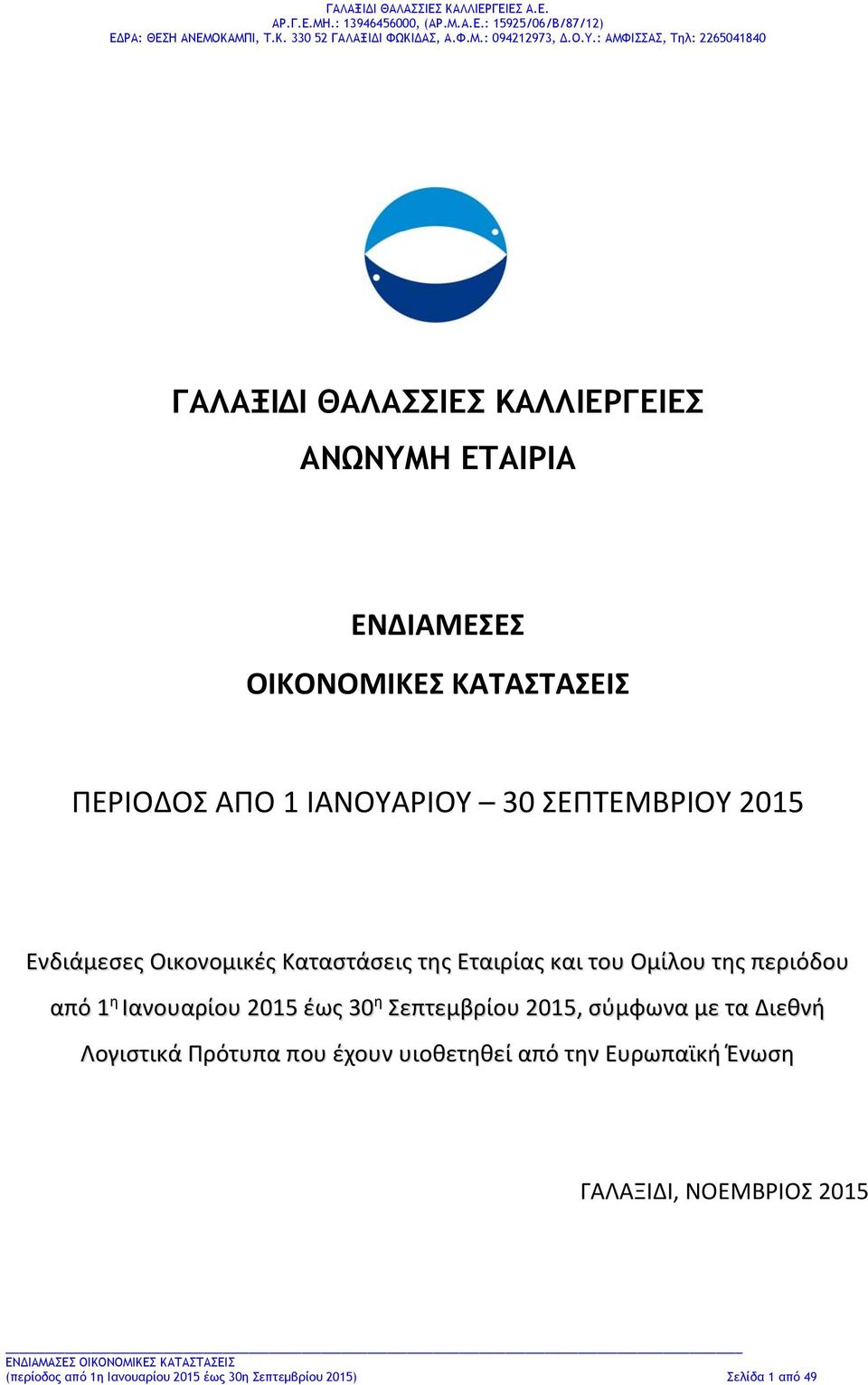 ΓΑΛΑΞΙΔΙ ΘΑΛΑΣΣΙΕΣ ΚΑΛΛΙΕΡΓΕΙΕΣ Α.Ε.
ΑΡ.Γ.Ε.ΜΗ.: 13946456000, (ΑΡ.Μ.Α.Ε.: 15925/06/Β/87/12)
ΕΔΡΑ: ΘΕΣΗ ΑΝΕΜΟΚΑΜΠΙ, Τ.Κ. 330 52 ΓΑΛΑΞΙΔΙ ΦΩΚΙΔΑΣ, Α.Φ.Μ.: 094212973, Δ.Ο.Υ.: ΑΜΦΙΣΣΑΣ, Τηλ: 2265041840

ΓΑΛΑΞΙΔΙ ΘΑΛΑΣΣΙΕΣ ΚΑΛΛΙΕΡΓΕΙΕΣ
ΑΝΩΝΥΜΗ ΕΤΑΙΡΙΑ

ΕΝΔΙΑΜΕΣΕΣ
ΟΙΚΟΝΟΜΙΚΕΣ ΚΑΤΑΣΤΑΣΕΙΣ

ΠΕΡΙΟΔΟΣ ΑΠΟ 1 ΙΑΝΟΥΑΡΙΟΥ – 30 ΣΕΠΤΕΜΒΡΙΟΥ 2015

Ενδιάμεσες Οικονομικές Καταστάσεις της Εταιρίας και του Ομίλου της περιόδου από 1η Ιανουαρίου 2015 έως 30η Σεπτεμβρίου 2015, σύμφωνα με τα Διεθνή Λογιστικά Πρότυπα που έχουν υιοθετηθεί από την Ευρωπαϊκή Ένωση

ΓΑΛΑΞΙΔΙ, ΝΟΕΜΒΡΙΟΣ 2015

ΕΝΔΙΑΜΑΣΕΣ ΟΙΚΟΝΟΜΙΚΕΣ ΚΑΤΑΣΤΑΣΕΙΣ
(περίοδος από 1η Ιανουαρίου 2015 έως 30η Σεπτεμβρίου 2015) Σελίδα 1 από 49